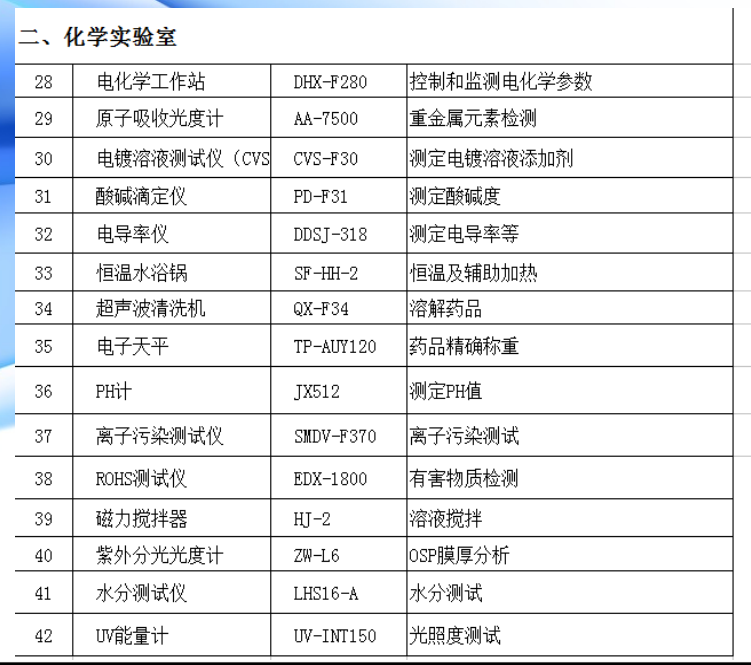 二、化学实验室

| 28 | 电化学工作站 | DHX-F280 | 控制和监测电化学参数 |
|---|---|---|---|
| 29 | 原子吸收光度计 | AA-7500 | 重金属元素检测 |
| 30 | 电镀溶液测试仪（CVS | CVS-F30 | 测定电镀溶液添加剂 |
| 31 | 酸碱滴定仪 | PD-F31 | 测定酸碱度 |
| 32 | 电导率仪 | DDSJ-318 | 测定电导率等 |
| 33 | 恒温水浴锅 | SF-HH-2 | 恒温及辅助加热 |
| 34 | 超声波清洗机 | QX-F34 | 溶解药品 |
| 35 | 电子天平 | TP-AUY120 | 药品精确称重 |
| 36 | PH计 | JX512 | 测定PH值 |
| 37 | 离子污染测试仪 | SMDV-F370 | 离子污染测试 |
| 38 | ROHS测试仪 | EDX-1800 | 有害物质检测 |
| 39 | 磁力搅拌器 | HJ-2 | 溶液搅拌 |
| 40 | 紫外分光光度计 | ZW-L6 | OSP膜厚分析 |
| 41 | 水分测试仪 | LHS16-A | 水分测试 |
| 42 | UV能量计 | UV-INT150 | 光照度测试 |